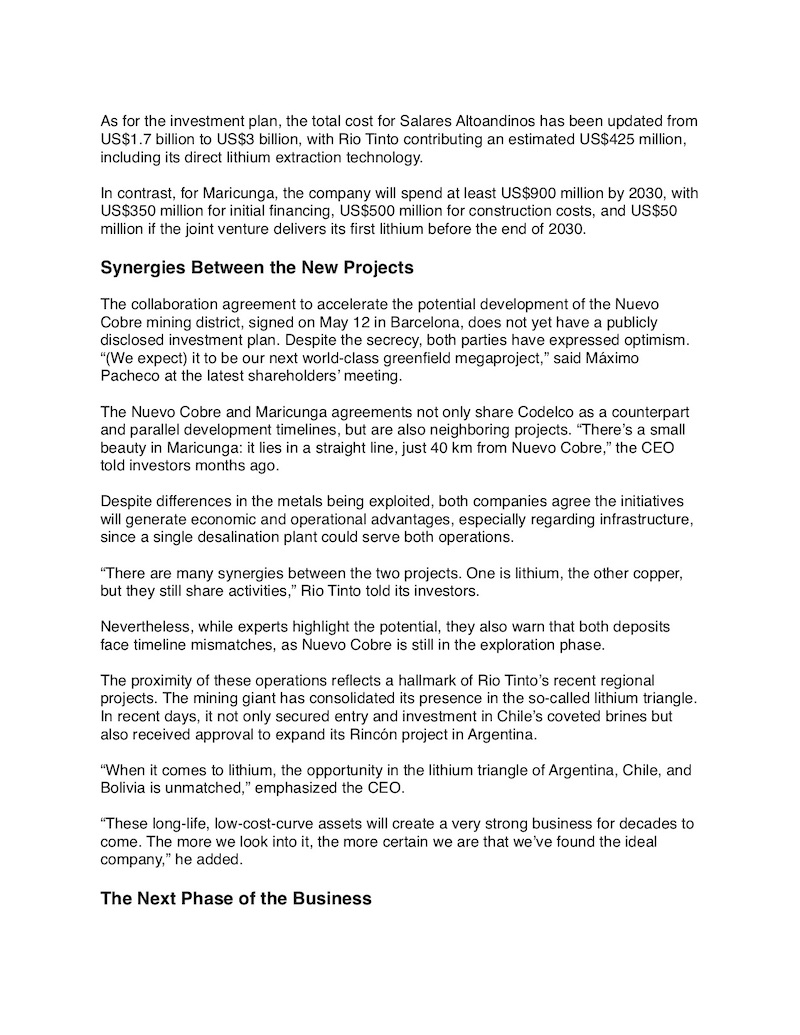 As for the investment plan, the total cost for Salares Altoandinos has been updated from US$1.7 billion to US$3 billion, with Rio Tinto contributing an estimated US$425 million, including its direct lithium extraction technology.

In contrast, for Maricunga, the company will spend at least US$900 million by 2030, with US$350 million for initial financing, US$500 million for construction costs, and US$50 million if the joint venture delivers its first lithium before the end of 2030.

Synergies Between the New Projects

The collaboration agreement to accelerate the potential development of the Nuevo Cobre mining district, signed on May 12 in Barcelona, does not yet have a publicly disclosed investment plan. Despite the secrecy, both parties have expressed optimism. “(We expect) it to be our next world-class greenfield megaproject,” said Máximo Pacheco at the latest shareholders’ meeting.

The Nuevo Cobre and Maricunga agreements not only share Codelco as a counterpart and parallel development timelines, but are also neighboring projects. “There’s a small beauty in Maricunga: it lies in a straight line, just 40 km from Nuevo Cobre,” the CEO told investors months ago.

Despite differences in the metals being exploited, both companies agree the initiatives will generate economic and operational advantages, especially regarding infrastructure, since a single desalination plant could serve both operations.

“There are many synergies between the two projects. One is lithium, the other copper, but they still share activities,” Rio Tinto told its investors.

Nevertheless, while experts highlight the potential, they also warn that both deposits face timeline mismatches, as Nuevo Cobre is still in the exploration phase.

The proximity of these operations reflects a hallmark of Rio Tinto’s recent regional projects. The mining giant has consolidated its presence in the so-called lithium triangle. In recent days, it not only secured entry and investment in Chile’s coveted brines but also received approval to expand its Rincón project in Argentina.

“When it comes to lithium, the opportunity in the lithium triangle of Argentina, Chile, and Bolivia is unmatched,” emphasized the CEO.

“These long-life, low-cost-curve assets will create a very strong business for decades to come. The more we look into it, the more certain we are that we’ve found the ideal company,” he added.

The Next Phase of the Business